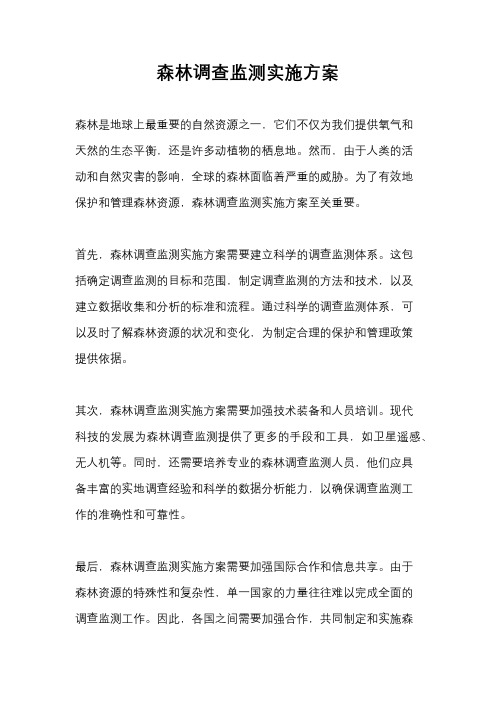 森林调查监测实施方案

森林是地球上最重要的自然资源之一，它们不仅为我们提供氧气和天然的生态平衡，还是许多动植物的栖息地。然而，由于人类的活动和自然灾害的影响，全球的森林面临着严重的威胁。为了有效地保护和管理森林资源，森林调查监测实施方案至关重要。

首先，森林调查监测实施方案需要建立科学的调查监测体系。这包括确定调查监测的目标和范围，制定调查监测的方法和技术，以及建立数据收集和分析的标准和流程。通过科学的调查监测体系，可以及时了解森林资源的状况和变化，为制定合理的保护和管理政策提供依据。

其次，森林调查监测实施方案需要加强技术装备和人员培训。现代科技的发展为森林调查监测提供了更多的手段和工具，如卫星遥感、无人机等。同时，还需要培养专业的森林调查监测人员，他们应具备丰富的实地调查经验和科学的数据分析能力，以确保调查监测工作的准确性和可靠性。

最后，森林调查监测实施方案需要加强国际合作和信息共享。由于森林资源的特殊性和复杂性，单一国家的力量往往难以完成全面的调查监测工作。因此，各国之间需要加强合作，共同制定和实施森